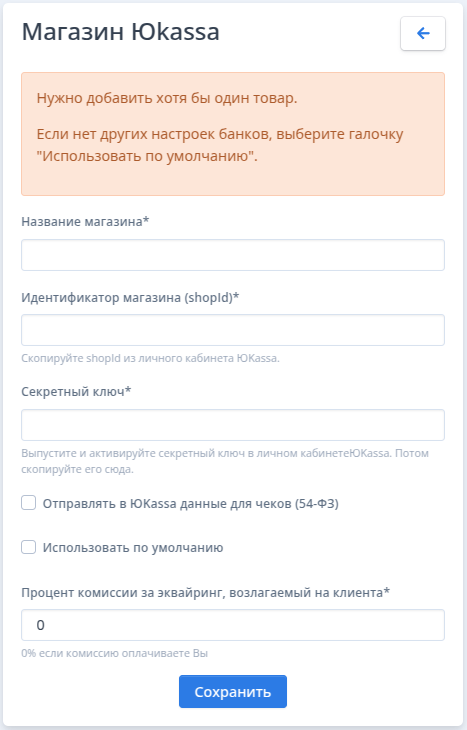 Магазин ЮKassa

Нужно добавить хотя бы один товар.

Если нет других настроек банков, выберите галочку "Использовать по умолчанию".

Название магазина*

Идентификатор магазина (shopId)*

Скопируйте shopId из личного кабинета ЮKassa.

Секретный ключ*

Выпустите и активируйте секретный ключ в личном кабинетеЮKassa. Потом скопируйте его сюда.

Отправлять в ЮKassa данные для чеков (54-ФЗ)

Использовать по умолчанию

Процент комиссии за эквайринг, возлагаемый на клиента*

0

0% если комиссию оплачиваете Вы

Сохранить